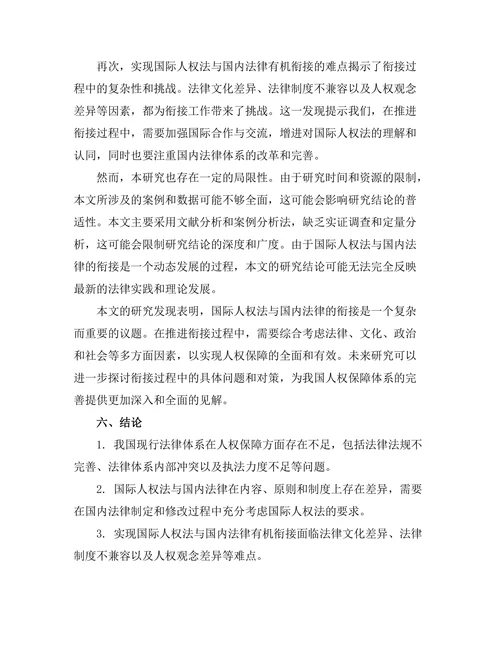 再次，实现国际人权法与国内法律有机衔接的难点揭示了衔接过程中的复杂性和挑战。法律文化差异、法律制度不兼容以及人权观念差异等因素，都为衔接工作带来了挑战。这一发现提示我们，在推进衔接过程中，需要加强国际合作与交流，增进对国际人权法的理解和认同，同时也要注重国内法律体系的改革和完善。

然而，本研究也存在一定的局限性。由于研究时间和资源的限制，本文所涉及的案例和数据可能不够全面，这可能会影响研究结论的普适性。本文主要采用文献分析和案例分析法，缺乏实证调查和定量分析，这可能会限制研究结论的深度和广度。由于国际人权法与国内法律的衔接是一个动态发展的过程，本文的研究结论可能无法完全反映最新的法律实践和理论发展。

本文的研究发现表明，国际人权法与国内法律的衔接是一个复杂而重要的议题。在推进衔接过程中，需要综合考虑法律、文化、政治和社会等多方面因素，以实现人权保障的全面和有效。未来研究可以进一步探讨衔接过程中的具体问题和对策，为我国人权保障体系的完善提供更加深入和全面的见解。

六、结论

1. 我国现行法律体系在人权保障方面存在不足，包括法律法规不完善、法律体系内部冲突以及执法力度不足等问题。

2. 国际人权法与国内法律在内容、原则和制度上存在差异，需要在国内法律制定和修改过程中充分考虑国际人权法的要求。

3. 实现国际人权法与国内法律有机衔接面临法律文化差异、法律制度不兼容以及人权观念差异等难点。